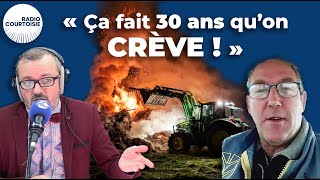 RADIO COURTOISIE

« Ça fait 30 ans qu'on CRÈVE ! »